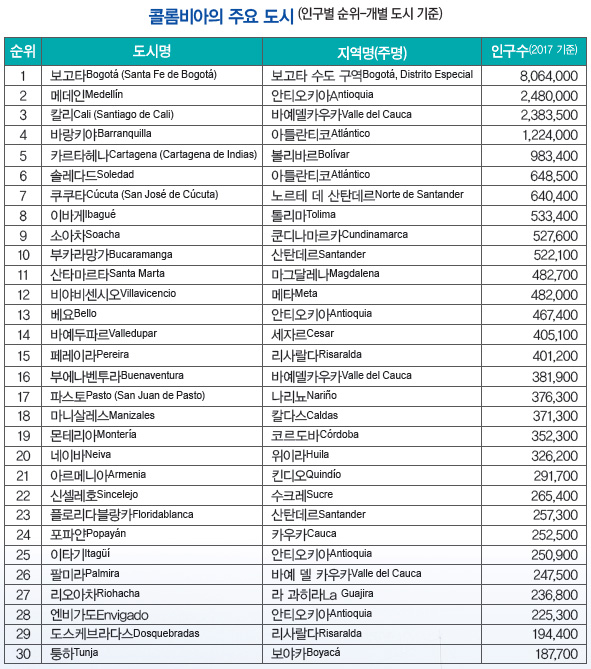 콜롬비아의 주요 도시 (인구별 순위-개별 도시 기준)

| 순위 | 도시명 | 지역명(주명) | 인구수(2017 기준) |
|---|---|---|---|
| 1 | 보고타Bogotá (Santa Fe de Bogotá) | 보고타 수도 구역Bogotá, Distrito Especial | 8,064,000 |
| 2 | 메데인Medellín | 안티오키아Antioquia | 2,480,000 |
| 3 | 칼리Cali (Santiago de Cali) | 바예델카우카Valle del Cauca | 2,383,500 |
| 4 | 바랑키야Barranquilla | 아틀란티코Atlántico | 1,224,000 |
| 5 | 카르타헤나Cartagena (Cartagena de Indias) | 볼리바르Bolívar | 983,400 |
| 6 | 솔레다드Soledad | 아틀란티코Atlántico | 648,500 |
| 7 | 쿠쿠타Cúcuta (San José de Cúcuta) | 노르테 데 산탄데르Norte de Santander | 640,400 |
| 8 | 이바게Ibagué | 톨리마Tolima | 533,400 |
| 9 | 소아차Soacha | 쿤디나마르카Cundinamarca | 527,600 |
| 10 | 부카라망가Bucaramanga | 산탄데르Santander | 522,100 |
| 11 | 산타마르타Santa Marta | 마그달레나Magdalena | 482,700 |
| 12 | 비야비센시오Villavicencio | 메타Meta | 482,000 |
| 13 | 베요Bello | 안티오키아Antioquia | 467,400 |
| 14 | 바예두파르Valledupar | 세자르Cesar | 405,100 |
| 15 | 페레이라Pereira | 리사랄다Risaralda | 401,200 |
| 16 | 부에나벤투라Buenaventura | 바예델카우카Valle del Cauca | 381,900 |
| 17 | 파스토Pasto (San Juan de Pasto) | 나리뇨Nariño | 376,300 |
| 18 | 마니살레스Manizales | 칼다스Caldas | 371,300 |
| 19 | 몬테리아Montería | 코르도바Córdoba | 352,300 |
| 20 | 네이바Neiva | 위이라Huila | 326,200 |
| 21 | 아르메니아Armenia | 킨디오Quindío | 291,700 |
| 22 | 신셀레호Sincelejo | 수크레Sucre | 265,400 |
| 23 | 플로리다블랑카Floridablanca | 산탄데르Santander | 257,300 |
| 24 | 포파얀Popayán | 카우카Cauca | 252,500 |
| 25 | 이타기Itagüí | 안티오키아Antioquia | 250,900 |
| 26 | 팔미라Palmira | 바예 델 카우카Valle del Cauca | 247,500 |
| 27 | 리오아차Riohacha | 라 과히라La Guajira | 236,800 |
| 28 | 엔비가도Envigado | 안티오키아Antioquia | 225,300 |
| 29 | 도스케브라다스Dosquebradas | 리사랄다Risaralda | 194,400 |
| 30 | 퉁하Tunja | 보야카Boyacá | 187,700 |